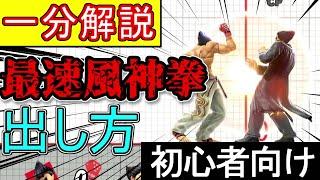 一分解説

最速風神拳

出し方

初心者向け